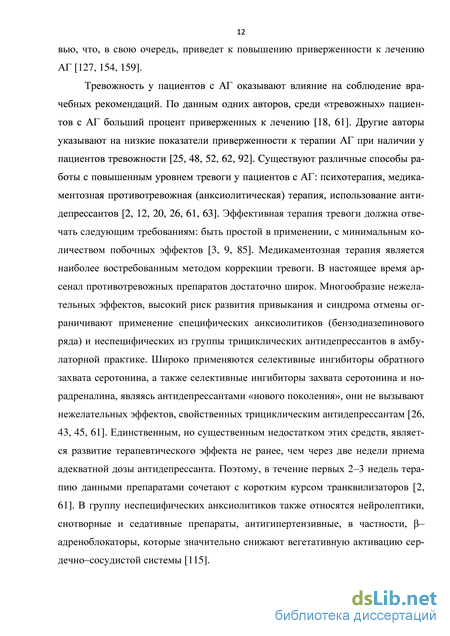 12

вью, что, в свою очередь, приведет к повышению приверженности к лечению АГ [127, 154, 159].

Тревожность у пациентов с АГ оказывают влияние на соблюдение врачебных рекомендаций. По данным одних авторов, среди «тревожных» пациентов с АГ больший процент приверженных к лечению [18, 61]. Другие авторы указывают на низкие показатели приверженности к терапии АГ при наличии у пациентов тревожности [25, 48, 52, 62, 92]. Существуют различные способы работы с повышенным уровнем тревоги у пациентов с АГ: психотерапия, медикаментозная противотревожная (анксиолитическая) терапия, использование антидепрессантов [2, 12, 20, 26, 61, 63]. Эффективная терапия тревоги должна отвечать следующим требованиям: быть простой в применении, с минимальным количеством побочных эффектов [3, 9, 85]. Медикаментозная терапия является наиболее востребованным методом коррекции тревоги. В настоящее время арсенал противотревожных препаратов достаточно широк. Многообразие нежелательных эффектов, высокий риск развития привыкания и синдрома отмены ограничивают применение специфических анксиолитиков (бензодиазепинового ряда) и неспецифических из группы трициклических антидепрессантов в амбулаторной практике. Широко применяются селективные ингибиторы обратного захвата серотонина, а также селективные ингибиторы захвата серотонина и норадреналина, являясь антидепрессантами «нового поколения», они не вызывают нежелательных эффектов, свойственных трициклическим антидепрессантам [26, 43, 45, 61]. Единственным, но существенным недостатком этих средств, является развитие терапевтического эффекта не ранее, чем через две недели приема адекватной дозы антидепрессанта. Поэтому, в течение первых 2–3 недель терапию данными препаратами сочетают с коротким курсом транквилизаторов [2, 61]. В группу неспецифических анксиолитиков также относятся нейролептики, снотворные и седативные препараты, антигипертензивные, в частности, β–адреноблокаторы, которые значительно снижают вегетативную активацию сердечно–сосудистой системы [115].

dsLib.net
библиотека диссертаций